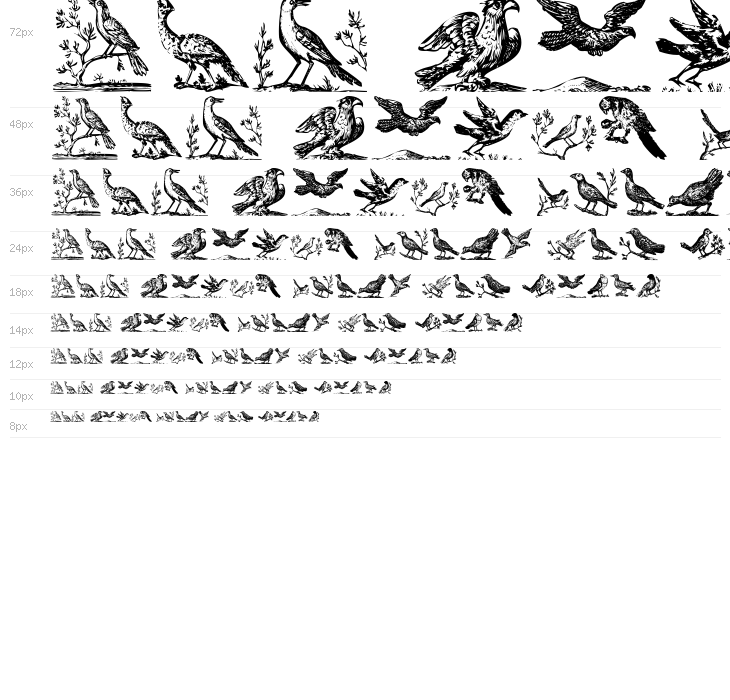 72px

48px

36px

24px

18px

14px

12px

10px

8px